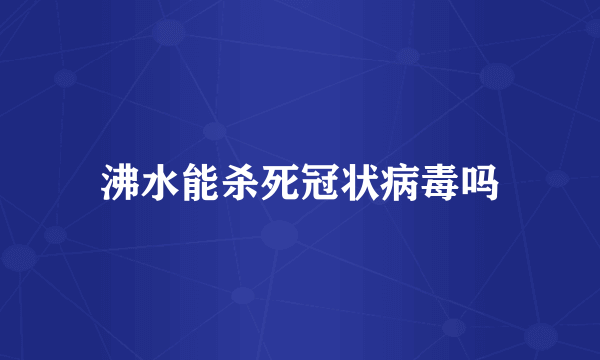 沸水能杀死冠状病毒吗